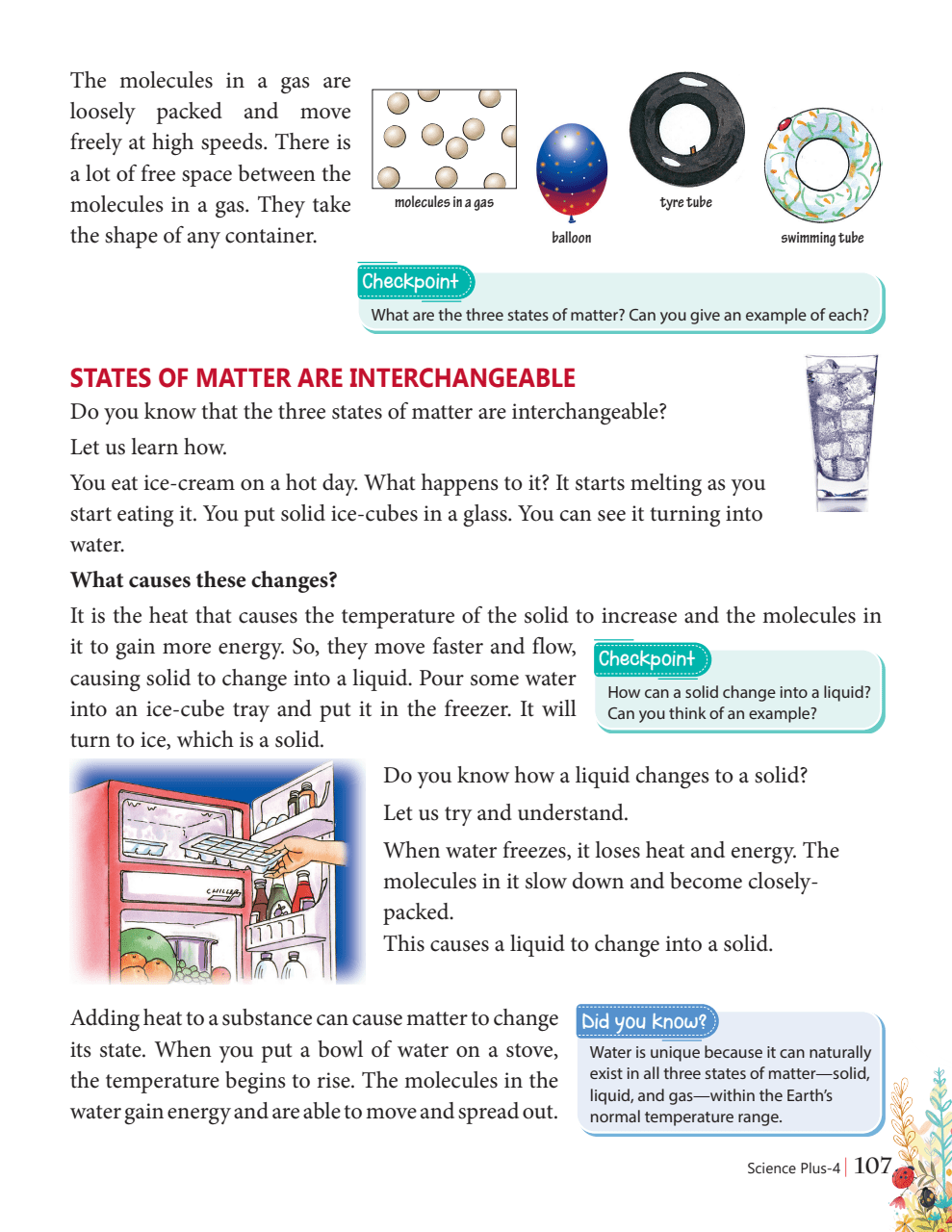 The molecules in a gas are loosely packed and move freely at high speeds. There is a lot of free space between the molecules in a gas. They take the shape of any container.

molecules in a gas

balloon

tyre tube

swimming tube

Checkpoint
What are the three states of matter? Can you give an example of each?

STATES OF MATTER ARE INTERCHANGEABLE

Do you know that the three states of matter are interchangeable?

Let us learn how.

You eat ice-cream on a hot day. What happens to it? It starts melting as you start eating it. You put solid ice-cubes in a glass. You can see it turning into water.

What causes these changes?

It is the heat that causes the temperature of the solid to increase and the molecules in it to gain more energy. So, they move faster and flow, causing solid to change into a liquid. Pour some water into an ice-cube tray and put it in the freezer. It will turn to ice, which is a solid.

Checkpoint
How can a solid change into a liquid? Can you think of an example?

CHILLER

Do you know how a liquid changes to a solid?

Let us try and understand.

When water freezes, it loses heat and energy. The molecules in it slow down and become closely-packed.
This causes a liquid to change into a solid.

Adding heat to a substance can cause matter to change its state. When you put a bowl of water on a stove, the temperature begins to rise. The molecules in the water gain energy and are able to move and spread out.

Did you know?
Water is unique because it can naturally exist in all three states of matter—solid, liquid, and gas—within the Earth's normal temperature range.

Science Plus-4 | 107